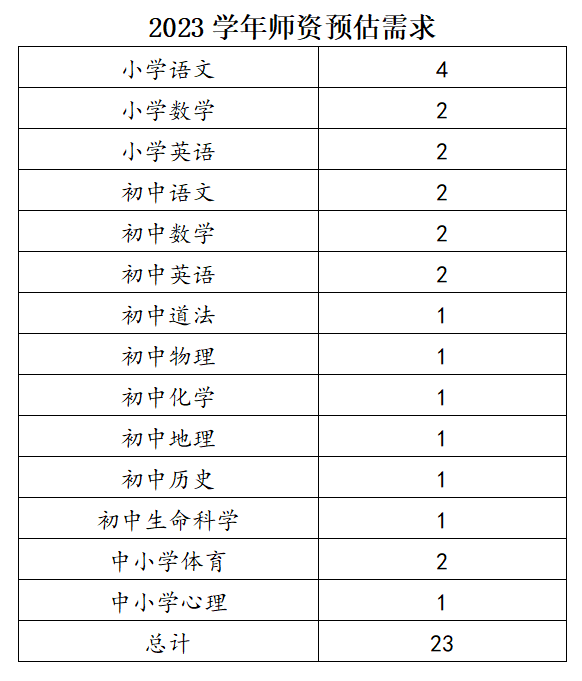 2023 学年师资预估需求

| 小学语文 | 4 |
|---|---|
| 小学数学 | 2 |
| 小学英语 | 2 |
| 初中语文 | 2 |
| 初中数学 | 2 |
| 初中英语 | 2 |
| 初中道法 | 1 |
| 初中物理 | 1 |
| 初中化学 | 1 |
| 初中地理 | 1 |
| 初中历史 | 1 |
| 初中生命科学 | 1 |
| 中小学体育 | 2 |
| 中小学心理 | 1 |
| 总计 | 23 |